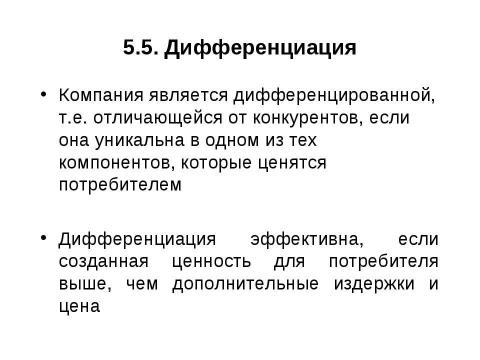 5.5. Дифференциация

• Компания является дифференцированной, т.е. отличающейся от конкурентов, если она уникальна в одном из тех компонентов, которые ценятся потребителем

• Дифференциация эффективна, если созданная ценность для потребителя выше, чем дополнительные издержки и цена